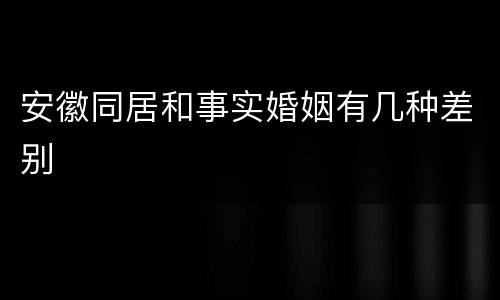 安徽同居和事实婚姻有几种差别